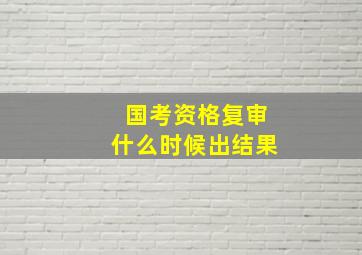 国考资格复审
什么时候出结果